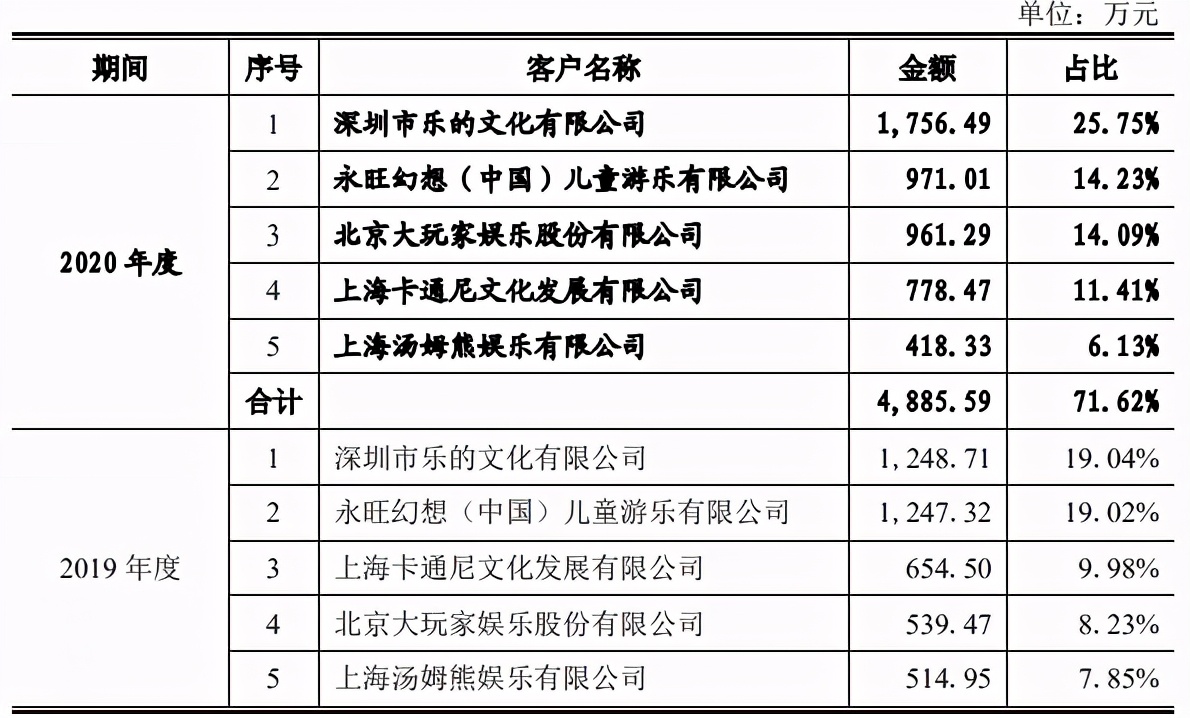 单位：万元

| 期间 | 序号 | 客户名称 | 金额 | 占比 |
|---|---|---|---|---|
| 2020 年度 | 1 | 深圳市乐的文化有限公司 | 1,756.49 | 25.75% |
| | 2 | 永旺幻想（中国）儿童游乐有限公司 | 971.01 | 14.23% |
| | 3 | 北京大玩家娱乐股份有限公司 | 961.29 | 14.09% |
| | 4 | 上海卡通尼文化发展有限公司 | 778.47 | 11.41% |
| | 5 | 上海汤姆熊娱乐有限公司 | 418.33 | 6.13% |
| | 合计 | | 4,885.59 | 71.62% |
| 2019 年度 | 1 | 深圳市乐的文化有限公司 | 1,248.71 | 19.04% |
| | 2 | 永旺幻想（中国）儿童游乐有限公司 | 1,247.32 | 19.02% |
| | 3 | 上海卡通尼文化发展有限公司 | 654.50 | 9.98% |
| | 4 | 北京大玩家娱乐股份有限公司 | 539.47 | 8.23% |
| | 5 | 上海汤姆熊娱乐有限公司 | 514.95 | 7.85% |